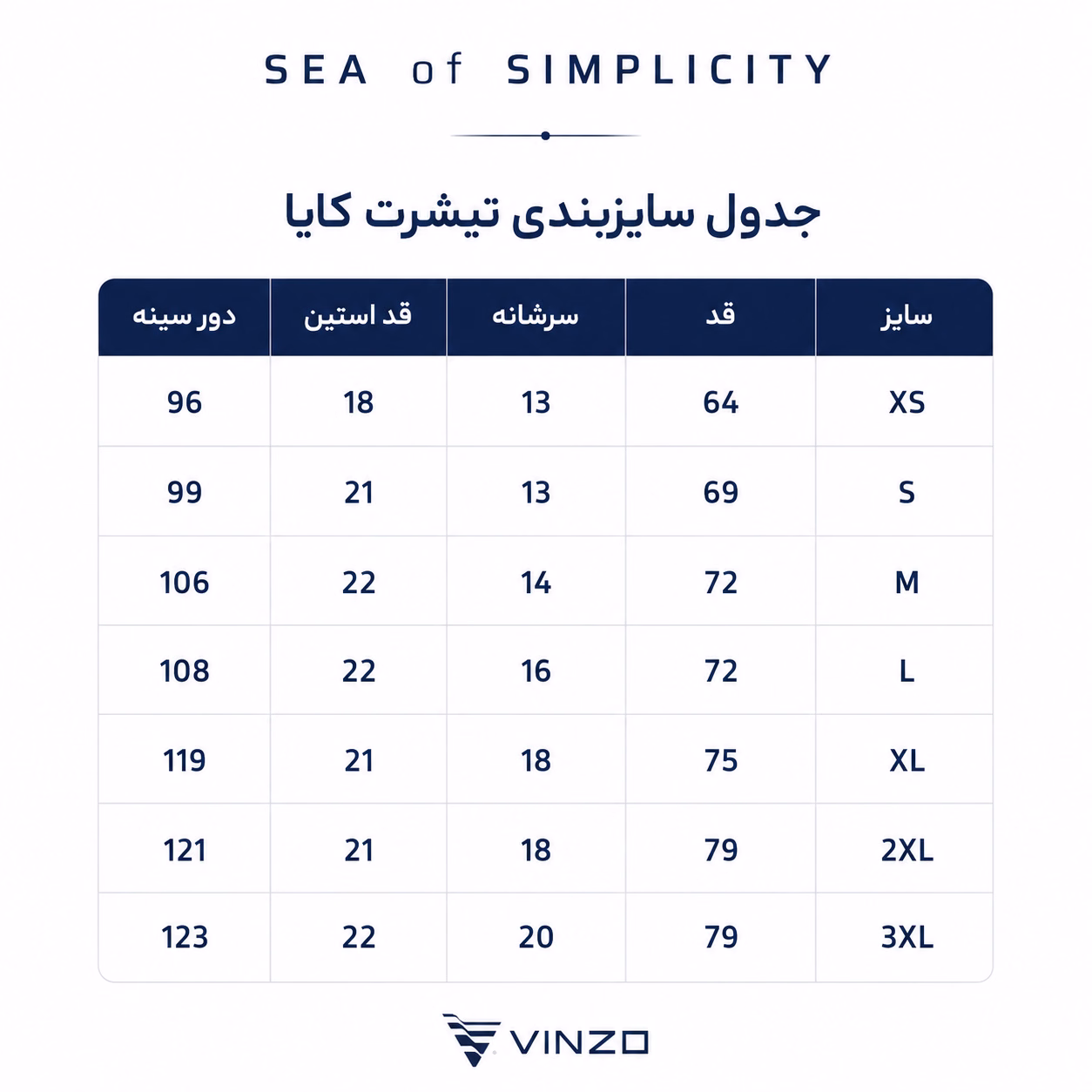 SEA of SIMPLICITY

جدول سایزبندی تیشرت کایا

| سایز | قد | سرشانه | قد استین | دور سینه |
|---|---|---|---|---|
| XS | 64 | 13 | 18 | 96 |
| S | 69 | 13 | 21 | 99 |
| M | 72 | 14 | 22 | 106 |
| L | 72 | 16 | 22 | 108 |
| XL | 75 | 18 | 21 | 119 |
| 2XL | 79 | 18 | 21 | 121 |
| 3XL | 79 | 20 | 22 | 123 |

VINZO